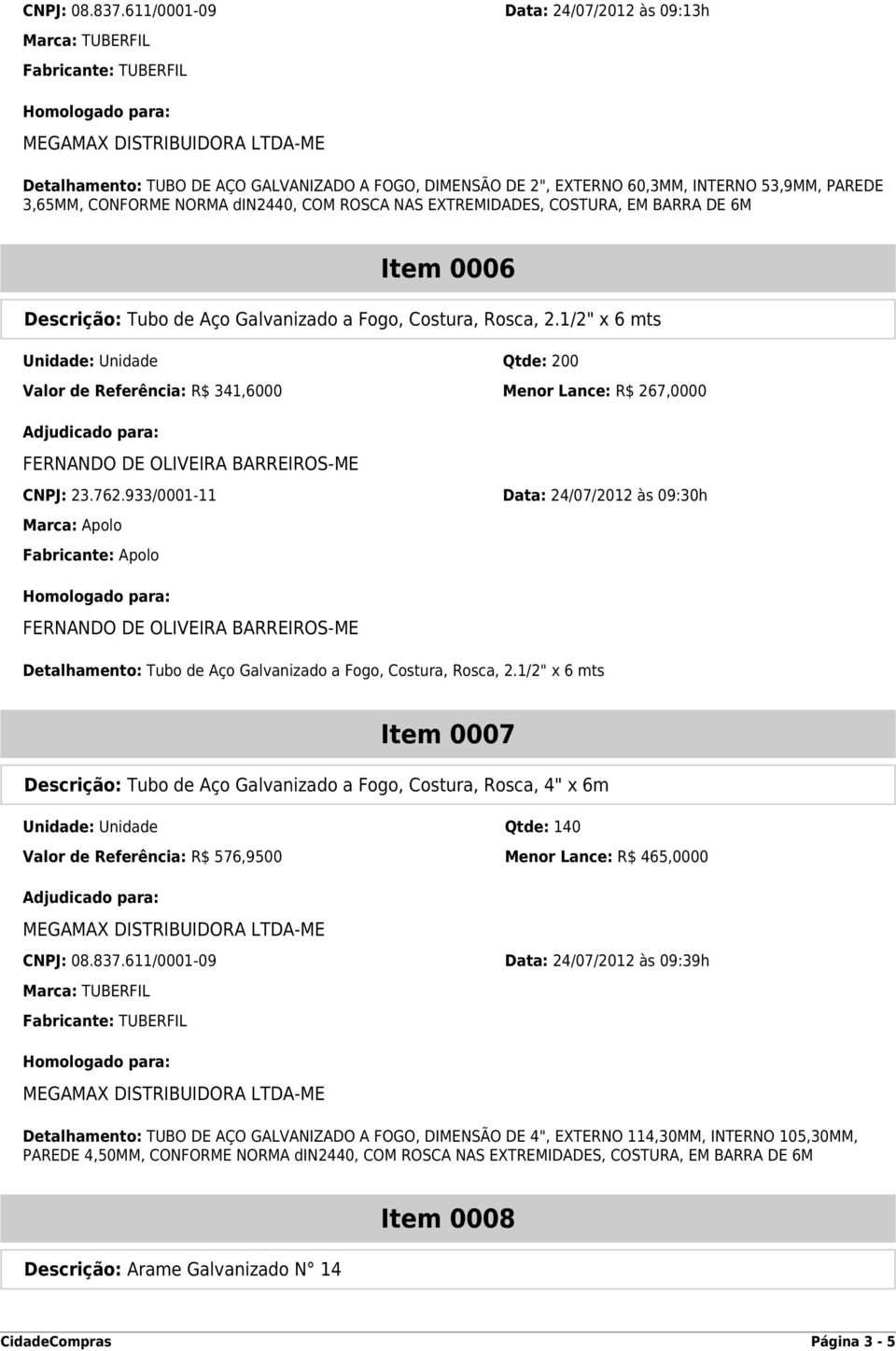 CNPJ: 08.837.611/0001-09
Data: 24/07/2012 às 09:13h
Marca: TUBERFIL
Fabricante: TUBERFIL

Homologado para:
MEGAMAX DISTRIBUIDORA LTDA-ME

Detalhamento: TUBO DE AÇO GALVANIZADO A FOGO, DIMENSÃO DE 2", EXTERNO 60,3MM, INTERNO 53,9MM, PAREDE 3,65MM, CONFORME NORMA din2440, COM ROSCA NAS EXTREMIDADES, COSTURA, EM BARRA DE 6M

Item 0006

Descrição: Tubo de Aço Galvanizado a Fogo, Costura, Rosca, 2.1/2" x 6 mts

Unidade: Unidade
Qtde: 200
Valor de Referência: R$ 341,6000
Menor Lance: R$ 267,0000

Adjudicado para:
FERNANDO DE OLIVEIRA BARREIROS-ME
CNPJ: 23.762.933/0001-11
Data: 24/07/2012 às 09:30h
Marca: Apolo
Fabricante: Apolo

Homologado para:
FERNANDO DE OLIVEIRA BARREIROS-ME

Detalhamento: Tubo de Aço Galvanizado a Fogo, Costura, Rosca, 2.1/2" x 6 mts

Item 0007

Descrição: Tubo de Aço Galvanizado a Fogo, Costura, Rosca, 4" x 6m

Unidade: Unidade
Qtde: 140
Valor de Referência: R$ 576,9500
Menor Lance: R$ 465,0000

Adjudicado para:
MEGAMAX DISTRIBUIDORA LTDA-ME
CNPJ: 08.837.611/0001-09
Data: 24/07/2012 às 09:39h
Marca: TUBERFIL
Fabricante: TUBERFIL

Homologado para:
MEGAMAX DISTRIBUIDORA LTDA-ME

Detalhamento: TUBO DE AÇO GALVANIZADO A FOGO, DIMENSÃO DE 4", EXTERNO 114,30MM, INTERNO 105,30MM, PAREDE 4,50MM, CONFORME NORMA din2440, COM ROSCA NAS EXTREMIDADES, COSTURA, EM BARRA DE 6M

Item 0008

Descrição: Arame Galvanizado N° 14

CidadeCompras
Página 3 - 5